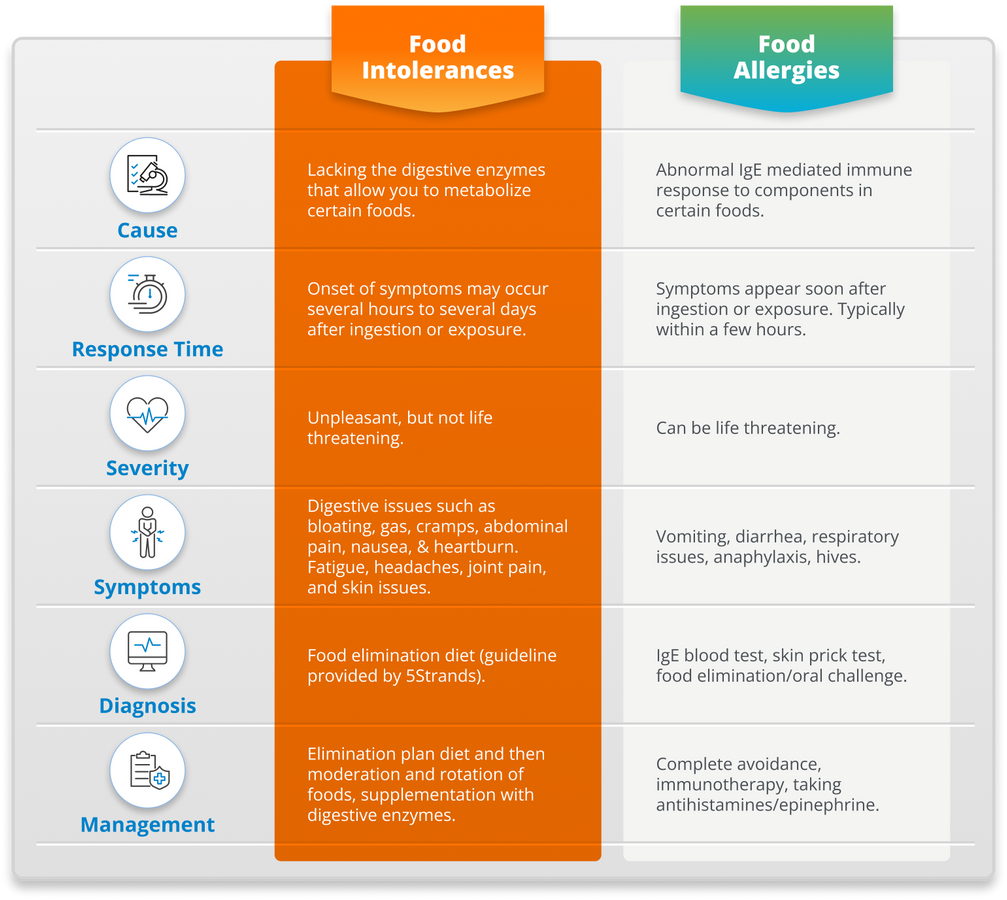 |  | Food Intolerances | Food Allergies |
|---|---|---|
| Cause | Lacking the digestive enzymes that allow you to metabolize certain foods. | Abnormal IgE mediated immune response to components in certain foods. |
| Response Time | Onset of symptoms may occur several hours to several days after ingestion or exposure. | Symptoms appear soon after ingestion or exposure. Typically within a few hours. |
| Severity | Unpleasant, but not life threatening. | Can be life threatening. |
| Symptoms | Digestive issues such as bloating, gas, cramps, abdominal pain, nausea, & heartburn. Fatigue, headaches, joint pain, and skin issues. | Vomiting, diarrhea, respiratory issues, anaphylaxis, hives. |
| Diagnosis | Food elimination diet (guideline provided by 5Strands). | IgE blood test, skin prick test, food elimination/oral challenge. |
| Management | Elimination plan diet and then moderation and rotation of foods, supplementation with digestive enzymes. | Complete avoidance, immunotherapy, taking antihistamines/epinephrine. |